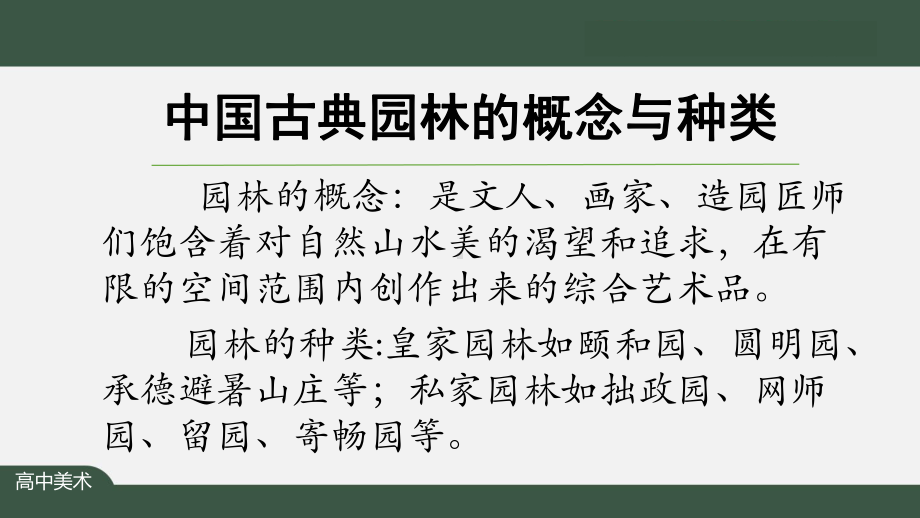 中国古典园林的概念与种类

园林的概念：是文人、画家、造园匠师们饱含着对自然山水美的渴望和追求，在有限的空间范围内创作出来的综合艺术品。

园林的种类:皇家园林如颐和园、圆明园、承德避暑山庄等；私家园林如拙政园、网师园、留园、寄畅园等。

高中美术